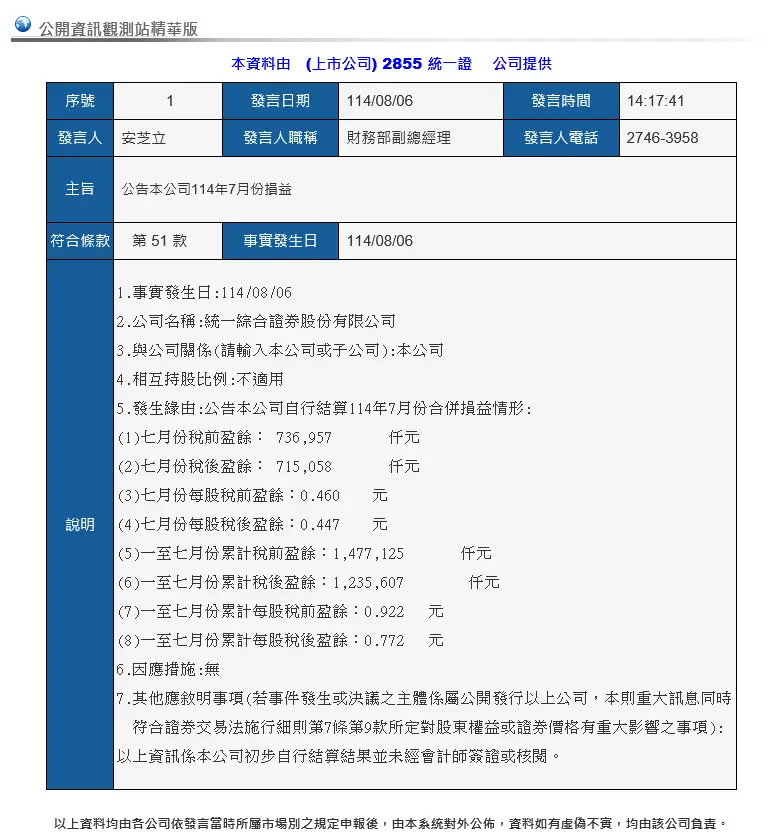 公開資訊觀測站精華版

本資料由 (上市公司) 2855 統一證 公司提供

| 序號 | 1 | 發言日期 | 114/08/06 | 發言時間 | 14:17:41 |
|---|---|---|---|---|---|
| 發言人 | 安芝立 | 發言人職稱 | 財務部副總經理 | 發言人電話 | 2746-3958 |
| 主旨 | 公告本公司114年7月份損益 | | | | |
| 符合條款 | 第 51 款 | 事實發生日 | 114/08/06 | | |

說明

1.事實發生日:114/08/06
2.公司名稱:統一綜合證券股份有限公司
3.與公司關係(請輸入本公司或子公司):本公司
4.相互持股比例:不適用
5.發生緣由:公告本公司自行結算114年7月份合併損益情形:
(1)七月份稅前盈餘: 736,957 仟元
(2)七月份稅後盈餘: 715,058 仟元
(3)七月份每股稅前盈餘:0.460 元
(4)七月份每股稅後盈餘:0.447 元
(5)一至七月份累計稅前盈餘:1,477,125 仟元
(6)一至七月份累計稅後盈餘:1,235,607 仟元
(7)一至七月份累計每股稅前盈餘:0.922 元
(8)一至七月份累計每股稅後盈餘:0.772 元
6.因應措施:無
7.其他應敘明事項(若事件發生或決議之主體係屬公開發行以上公司，本則重大訊息同時符合證券交易法施行細則第7條第9款所定對股東權益或證券價格有重大影響之事項):
以上資訊係本公司初步自行結算結果並未經會計師簽證或核閱。

以上資料均由各公司依發言當時所屬市場別之規定申報後，由本系統對外公佈，資料如有虛偽不實，均由該公司負責。